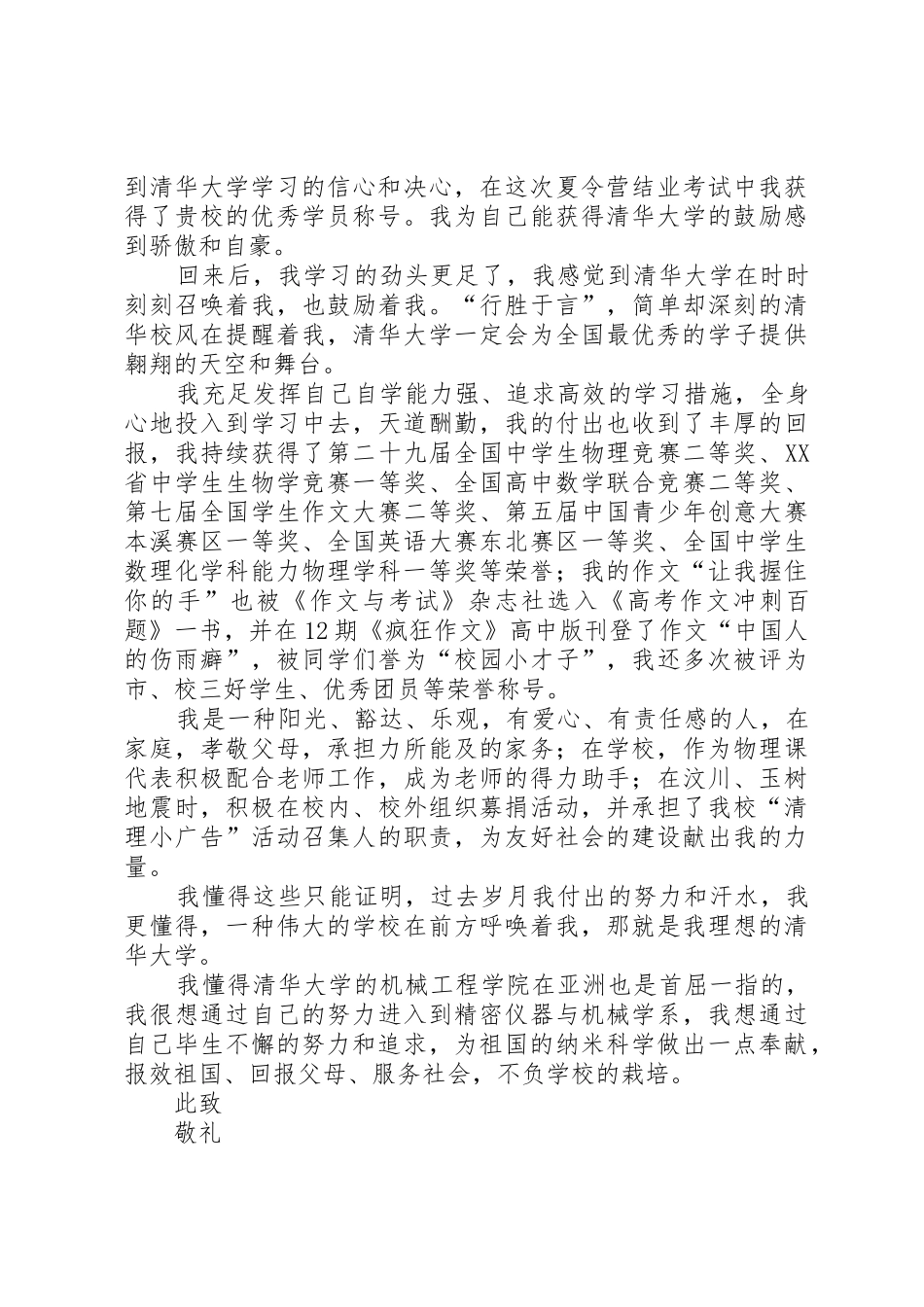 到清华大学学习的信心和决心，在这次夏令营结业考试中我获得了贵校的优秀学员称号。我为自己能获得清华大学的鼓励感到骄傲和自豪。

回来后，我学习的劲头更足了，我感觉到清华大学在时时刻刻召唤着我，也鼓励着我。“行胜于言”，简单却深刻的清华校风在提醒着我，清华大学一定会为全国最优秀的学子提供翱翔的天空和舞台。

我充足发挥自己自学能力强、追求高效的学习措施，全身心地投入到学习中去，天道酬勤，我的付出也收到了丰厚的回报，我持续获得了第二十九届全国中学生物理竞赛二等奖、XX省中学生生物学竞赛一等奖、全国高中数学联合竞赛二等奖、第七届全国学生作文大赛二等奖、第五届中国青少年创意大赛本溪赛区一等奖、全国英语大赛东北赛区一等奖、全国中学生数理化学科能力物理学科一等奖等荣誉；我的作文“让我握住你的手”也被《作文与考试》杂志社选入《高考作文冲刺百题》一书，并在12期《疯狂作文》高中版刊登了作文“中国人的伤雨癖”，被同学们誉为“校园小才子”，我还多次被评为市、校三好学生、优秀团员等荣誉称号。

我是一种阳光、豁达、乐观，有爱心、有责任感的人，在家庭，孝敬父母，承担力所能及的家务；在学校，作为物理课代表积极配合老师工作，成为老师的得力助手；在汶川、玉树地震时，积极在校内、校外组织募捐活动，并承担了我校“清理小广告”活动召集人的职责，为友好社会的建设献出我的力量。

我懂得这些只能证明，过去岁月我付出的努力和汗水，我更懂得，一种伟大的学校在前方呼唤着我，那就是我理想的清华大学。

我懂得清华大学的机械工程学院在亚洲也是首屈一指的，我很想通过自己的努力进入到精密仪器与机械学系，我想通过自己毕生不懈的努力和追求，为祖国的纳米科学做出一点奉献，报效祖国、回报父母、服务社会，不负学校的栽培。

此致

敬礼